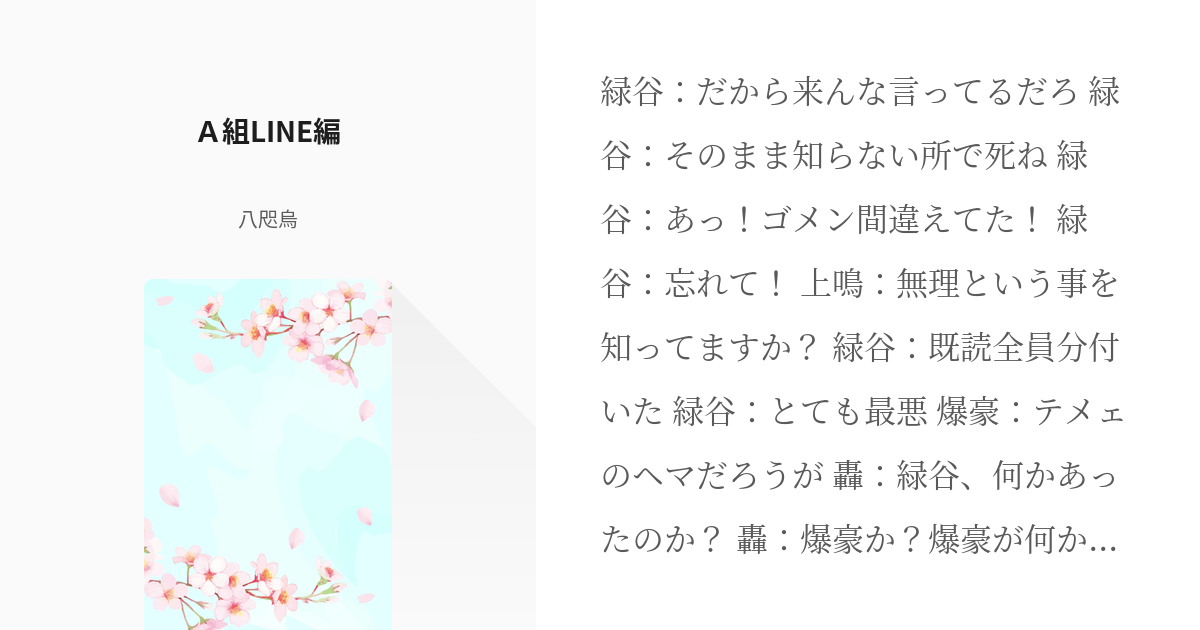 A組LINE編

八咫烏

緑谷：だから来んな言ってるだろ 緑谷：そのまま知らない所で死ね 緑谷：あっ！ゴメン間違えてた！ 緑谷：忘れて！ 上鳴：無理という事を知ってますか？ 緑谷：既読全員分付いた 緑谷：とても最悪 爆豪：テメェのヘマだろうが 轟：緑谷、何かあったのか？ 轟：爆豪か？爆豪が何か…